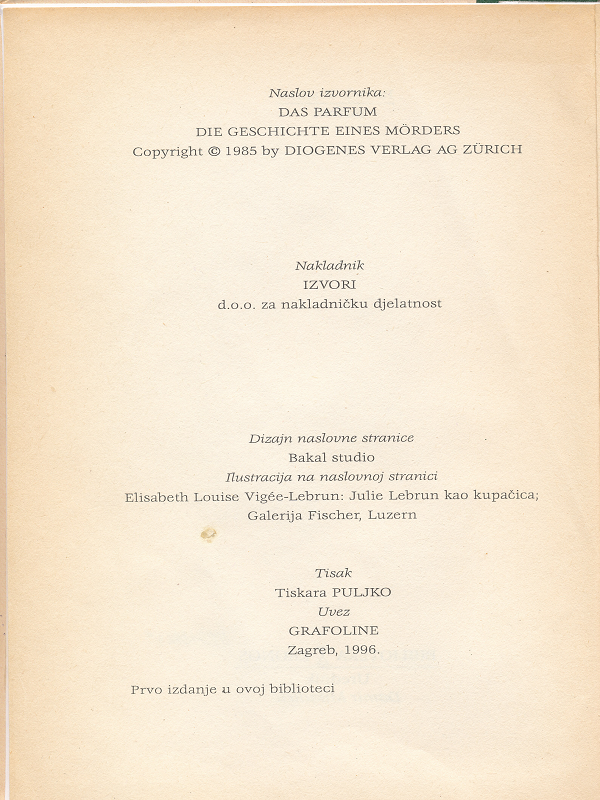 Naslov izvornika:
DAS PARFUM
DIE GESCHICHTE EINES MÖRDERS
Copyright © 1985 by DIOGENES VERLAG AG ZÜRICH

Nakladnik
IZVORI
d.o.o. za nakladničku djelatnost

Dizajn naslovne stranice
Bakal studio
Ilustracija na naslovnoj stranici
Elisabeth Louise Vigée-Lebrun: Julie Lebrun kao kupačica;
Galerija Fischer, Luzern

Tisak
Tiskara PULJKO
Uvez
GRAFOLINE
Zagreb, 1996.

Prvo izdanje u ovoj biblioteci